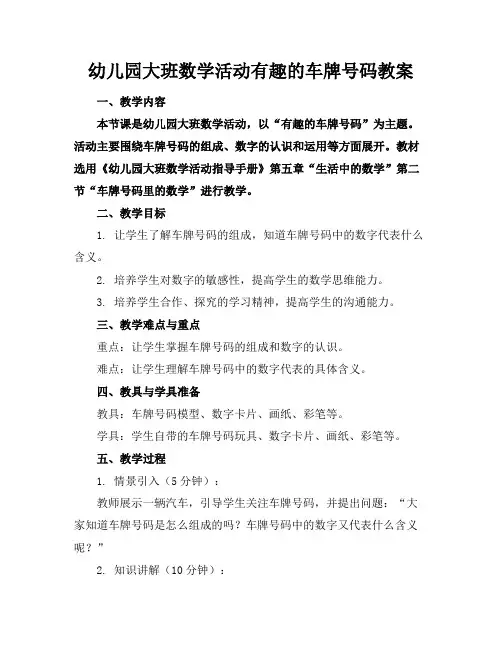 幼儿园大班数学活动有趣的车牌号码教案

一、教学内容

本节课是幼儿园大班数学活动，以“有趣的车牌号码”为主题。活动主要围绕车牌号码的组成、数字的认识和运用等方面展开。教材选用《幼儿园大班数学活动指导手册》第五章“生活中的数学”第二节“车牌号码里的数学”进行教学。

二、教学目标

1. 让学生了解车牌号码的组成，知道车牌号码中的数字代表什么含义。

2. 培养学生对数字的敏感性，提高学生的数学思维能力。

3. 培养学生合作、探究的学习精神，提高学生的沟通能力。

三、教学难点与重点

重点：让学生掌握车牌号码的组成和数字的认识。

难点：让学生理解车牌号码中的数字代表的具体含义。

四、教具与学具准备

教具：车牌号码模型、数字卡片、画纸、彩笔等。

学具：学生自带的车牌号码玩具、数字卡片、画纸、彩笔等。

五、教学过程

1. 情景引入（5分钟）：

教师展示一辆汽车，引导学生关注车牌号码，并提出问题：“大家知道车牌号码是怎么组成的吗？车牌号码中的数字又代表什么含义呢？”

2. 知识讲解（10分钟）：